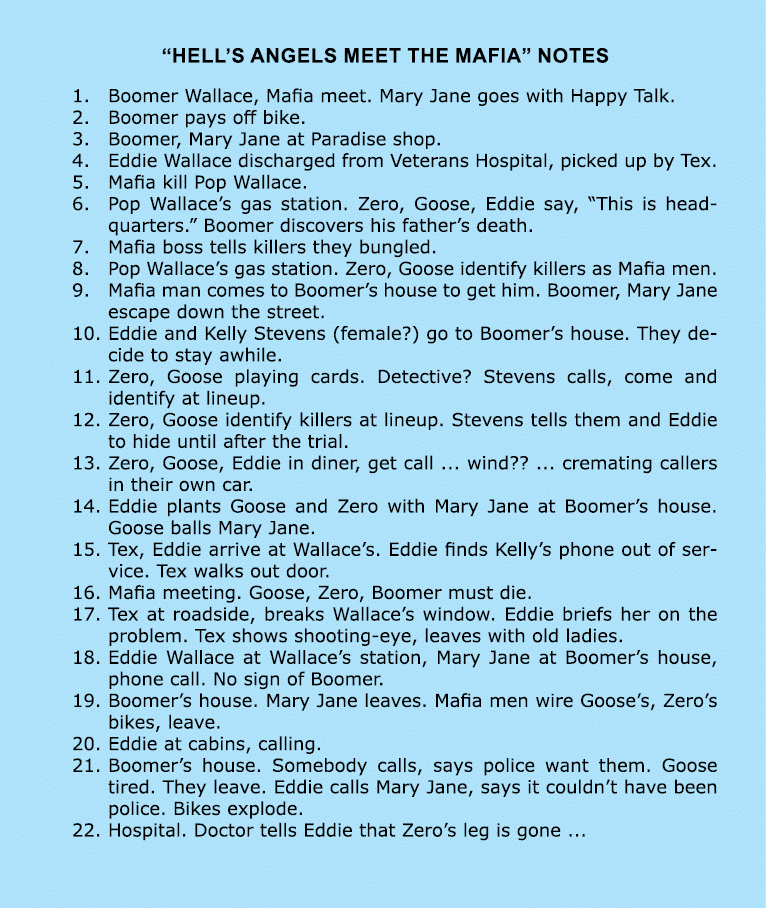 “HELL’S ANGELS MEET THE MAFIA” NOTES

1. Boomer Wallace, Mafia meet. Mary Jane goes with Happy Talk.
2. Boomer pays off bike.
3. Boomer, Mary Jane at Paradise shop.
4. Eddie Wallace discharged from Veterans Hospital, picked up by Tex.
5. Mafia kill Pop Wallace.
6. Pop Wallace’s gas station. Zero, Goose, Eddie say, “This is headquarters.” Boomer discovers his father’s death.
7. Mafia boss tells killers they bungled.
8. Pop Wallace’s gas station. Zero, Goose identify killers as Mafia men.
9. Mafia man comes to Boomer’s house to get him. Boomer, Mary Jane escape down the street.
10. Eddie and Kelly Stevens (female?) go to Boomer’s house. They decide to stay awhile.
11. Zero, Goose playing cards. Detective? Stevens calls, come and identify at lineup.
12. Zero, Goose identify killers at lineup. Stevens tells them and Eddie to hide until after the trial.
13. Zero, Goose, Eddie in diner, get call ... wind?? ... cremating callers in their own car.
14. Eddie plants Goose and Zero with Mary Jane at Boomer’s house. Goose balls Mary Jane.
15. Tex, Eddie arrive at Wallace’s. Eddie finds Kelly’s phone out of service. Tex walks out door.
16. Mafia meeting. Goose, Zero, Boomer must die.
17. Tex at roadside, breaks Wallace’s window. Eddie briefs her on the problem. Tex shows shooting-eye, leaves with old ladies.
18. Eddie Wallace at Wallace’s station, Mary Jane at Boomer’s house, phone call. No sign of Boomer.
19. Boomer’s house. Mary Jane leaves. Mafia men wire Goose’s, Zero’s bikes, leave.
20. Eddie at cabins, calling.
21. Boomer’s house. Somebody calls, says police want them. Goose tired. They leave. Eddie calls Mary Jane, says it couldn’t have been police. Bikes explode.
22. Hospital. Doctor tells Eddie that Zero’s leg is gone ...